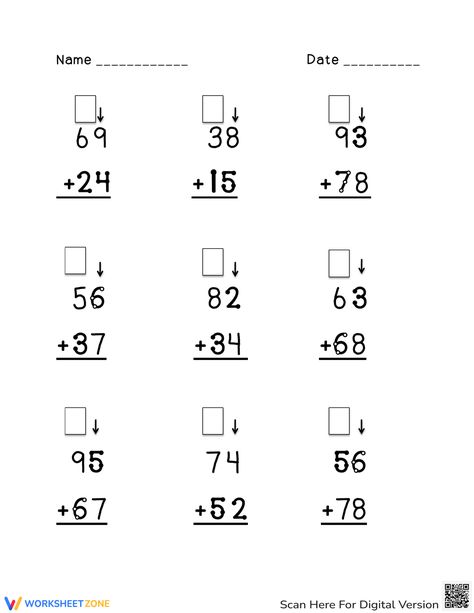 Name ____________ Date __________

69
+24

38
+15

93
+78

56
+37

82
+34

63
+68

95
+67

74
+52

56
+78

WORKSHEETZONE

Scan Here For Digital Version